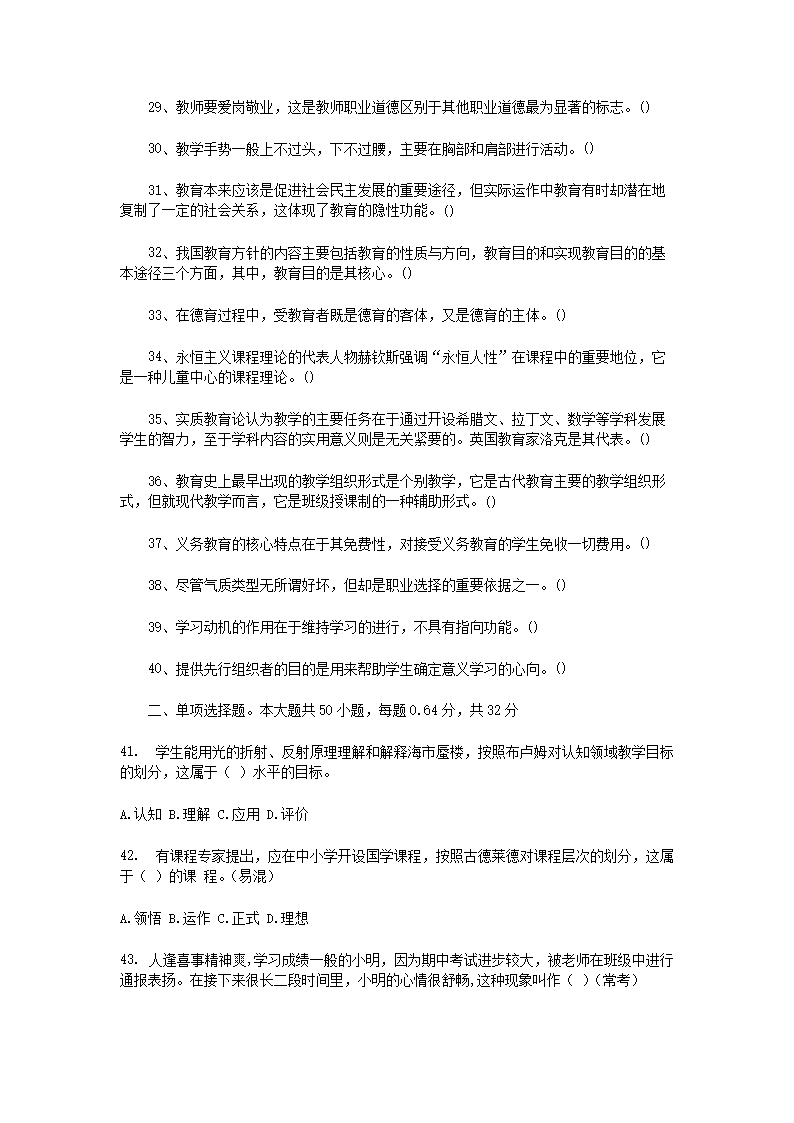 29、教师要爱岗敬业，这是教师职业道德区别于其他职业道德最为显著的标志。()

30、教学手势一般上不过头，下不过腰，主要在胸部和肩部进行活动。()

31、教育本来应该是促进社会民主发展的重要途径，但实际运作中教育有时却潜在地复制了一定的社会关系，这体现了教育的隐性功能。()

32、我国教育方针的内容主要包括教育的性质与方向，教育目的和实现教育目的的基本途径三个方面，其中，教育目的是其核心。()

33、在德育过程中，受教育者既是德育的客体，又是德育的主体。()

34、永恒主义课程理论的代表人物赫钦斯强调“永恒人性”在课程中的重要地位，它是一种儿童中心的课程理论。()

35、实质教育论认为教学的主要任务在于通过开设希腊文、拉丁文、数学等学科发展学生的智力，至于学科内容的实用意义则是无关紧要的。英国教育家洛克是其代表。()

36、教育史上最早出现的教学组织形式是个别教学，它是古代教育主要的教学组织形式，但就现代教学而言，它是班级授课制的一种辅助形式。()

37、义务教育的核心特点在于其免费性，对接受义务教育的学生免收一切费用。()

38、尽管气质类型无所谓好坏，但却是职业选择的重要依据之一。()

39、学习动机的作用在于维持学习的进行，不具有指向功能。()

40、提供先行组织者的目的是用来帮助学生确定意义学习的心向。()

二、单项选择题。本大题共 50 小题，每题 0.64 分，共 32 分

41. 学生能用光的折射、反射原理理解和解释海市蜃楼，按照布卢姆对认知领域教学目标的划分，这属于（ ）水平的目标。

A.认知 B.理解 C.应用 D.评价

42. 有课程专家提出，应在中小学开设国学课程，按照古德莱德对课程层次的划分，这属于（ ）的课 程。(易混)

A.领悟 B.运作 C.正式 D.理想

43. 人逢喜事精神爽,学习成绩一般的小明，因为期中考试进步较大，被老师在班级中进行通报表扬。在接下来很长二段时间里，小明的心情很舒畅,这种现象叫作（ ）(常考)